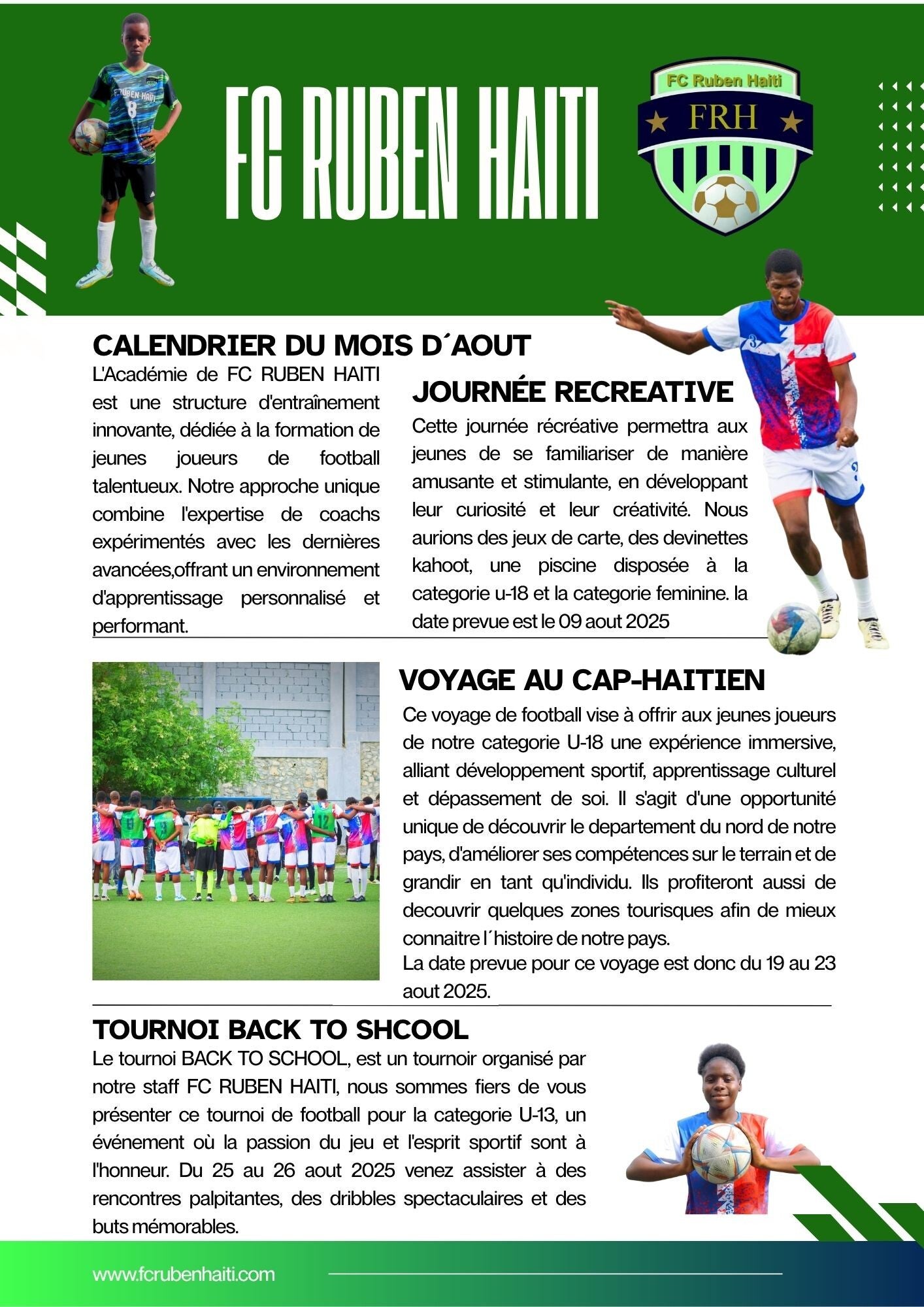 FC RUBEN HAITI

FC Ruben Haiti
FRH

CALENDRIER DU MOIS D´AOUT

L'Académie de FC RUBEN HAITI est une structure d'entraînement innovante, dédiée à la formation de jeunes joueurs de football talentueux. Notre approche unique combine l'expertise de coachs expérimentés avec les dernières avancées,offrant un environnement d'apprentissage personnalisé et performant.

JOURNÉE RECREATIVE

Cette journée récréative permettra aux jeunes de se familiariser de manière amusante et stimulante, en développant leur curiosité et leur créativité. Nous aurions des jeux de carte, des devinettes kahoot, une piscine disposée à la categorie u-18 et la categorie feminine. la date prevue est le 09 aout 2025

VOYAGE AU CAP-HAITIEN

Ce voyage de football vise à offrir aux jeunes joueurs de notre categorie U-18 une expérience immersive, alliant développement sportif, apprentissage culturel et dépassement de soi. Il s'agit d'une opportunité unique de découvrir le departement du nord de notre pays, d'améliorer ses compétences sur le terrain et de grandir en tant qu'individu. Ils profiteront aussi de decouvrir quelques zones tourisques afin de mieux connaitre l´histoire de notre pays.
La date prevue pour ce voyage est donc du 19 au 23 aout 2025.

TOURNOI BACK TO SHCOOL

Le tournoi BACK TO SCHOOL, est un tournoir organisé par notre staff FC RUBEN HAITI, nous sommes fiers de vous présenter ce tournoi de football pour la categorie U-13, un événement où la passion du jeu et l'esprit sportif sont à l'honneur. Du 25 au 26 aout 2025 venez assister à des rencontres palpitantes, des dribbles spectaculaires et des buts mémorables.

www.fcrubenhaiti.com